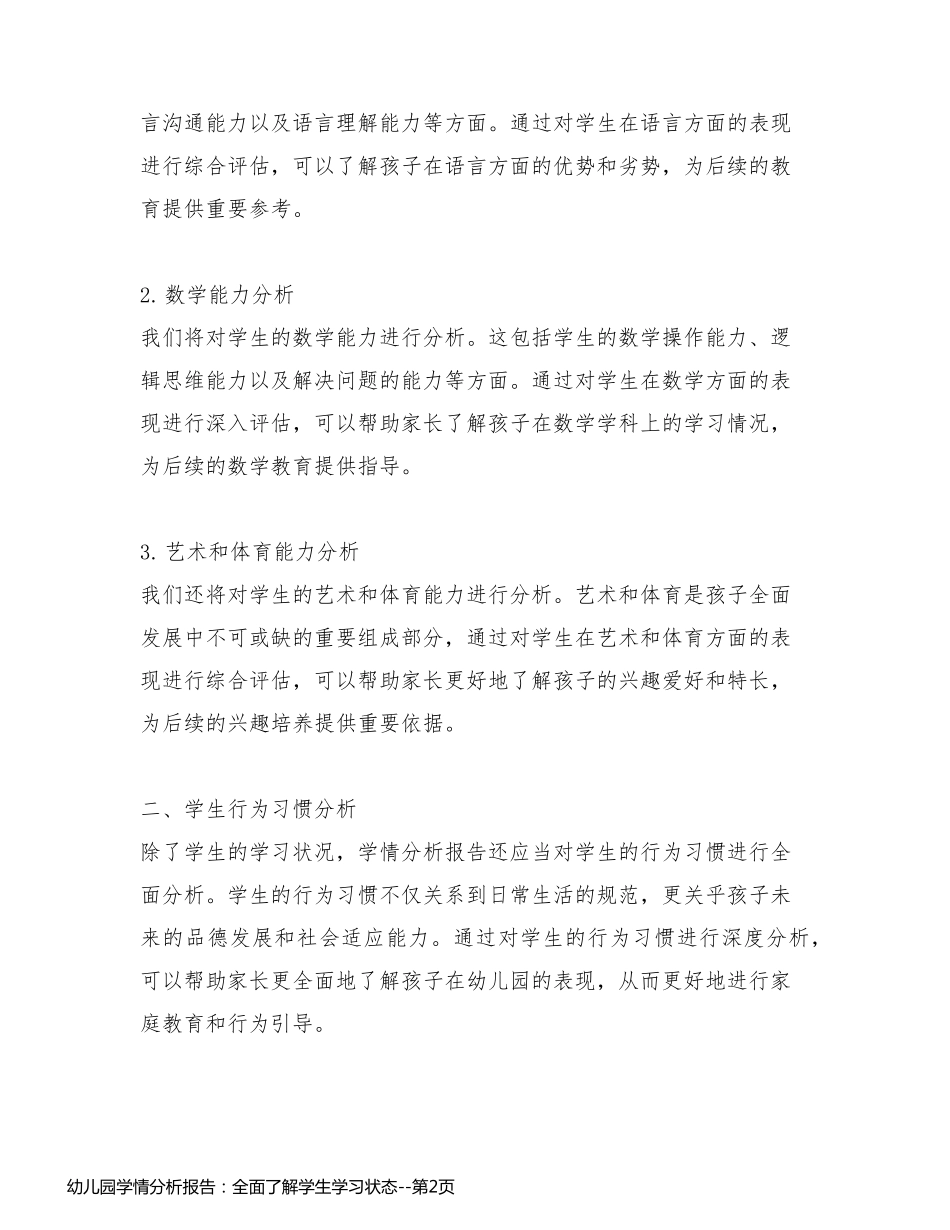 言沟通能力以及语言理解能力等方面。通过对学生在语言方面的表现进行综合评估，可以了解孩子在语言方面的优势和劣势，为后续的教育提供重要参考。

2. 数学能力分析
我们将对学生的数学能力进行分析。这包括学生的数学操作能力、逻辑思维能力以及解决问题的能力等方面。通过对学生在数学方面的表现进行深入评估，可以帮助家长了解孩子在数学学科上的学习情况，为后续的数学教育提供指导。

3. 艺术和体育能力分析
我们还将对学生的艺术和体育能力进行分析。艺术和体育是孩子全面发展中不可或缺的重要组成部分，通过对学生在艺术和体育方面的表现进行综合评估，可以帮助家长更好地了解孩子的兴趣爱好和特长，为后续的兴趣培养提供重要依据。

二、学生行为习惯分析
除了学生的学习状况，学情分析报告还应当对学生的行为习惯进行全面分析。学生的行为习惯不仅关系到日常生活的规范，更关乎孩子未来的品德发展和社会适应能力。通过对学生的行为习惯进行深度分析，可以帮助家长更全面地了解孩子在幼儿园的表现，从而更好地进行家庭教育和行为引导。

幼儿园学情分析报告：全面了解学生学习状态--第2页